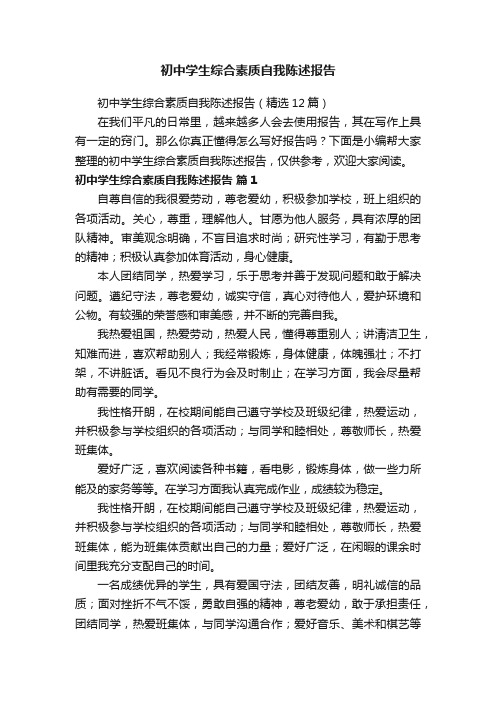 初中学生综合素质自我陈述报告

初中学生综合素质自我陈述报告（精选12篇）

在我们平凡的日常里，越来越多人会去使用报告，其在写作上具有一定的窍门。那么你真正懂得怎么写好报告吗？下面是小编帮大家整理的初中学生综合素质自我陈述报告，仅供参考，欢迎大家阅读。

初中学生综合素质自我陈述报告 篇1

自尊自信的我很爱劳动，尊老爱幼，积极参加学校，班上组织的各项活动。关心，尊重，理解他人。甘愿为他人服务，具有浓厚的团队精神。审美观念明确，不盲目追求时尚；研究性学习，有勤于思考的精神；积极认真参加体育活动，身心健康。

本人团结同学，热爱学习，乐于思考并善于发现问题和敢于解决问题。遵纪守法，尊老爱幼，诚实守信，真心对待他人，爱护环境和公物。有较强的荣誉感和审美感，并不断的完善自我。

我热爱祖国，热爱劳动，热爱人民，懂得尊重别人；讲清洁卫生，知难而进，喜欢帮助别人；我经常锻炼，身体健康，体魄强壮；不打架，不讲脏话。看见不良行为会及时制止；在学习方面，我会尽量帮助有需要的同学。

我性格开朗，在校期间能自己遵守学校及班级纪律，热爱运动，并积极参与学校组织的各项活动；与同学和睦相处，尊敬师长，热爱班集体。

爱好广泛，喜欢阅读各种书籍，看电影，锻炼身体，做一些力所能及的家务等等。在学习方面我认真完成作业，成绩较为稳定。

我性格开朗，在校期间能自己遵守学校及班级纪律，热爱运动，并积极参与学校组织的各项活动；与同学和睦相处，尊敬师长，热爱班集体，能为班集体贡献出自己的力量；爱好广泛，在闲暇的课余时间里我充分支配自己的时间。

一名成绩优异的学生，具有爱国守法，团结友善，明礼诚信的品质；面对挫折不气不馁，勇敢自强的精神，尊老爱幼，敢于承担责任，团结同学，热爱班集体，与同学沟通合作；爱好音乐、美术和棋艺等